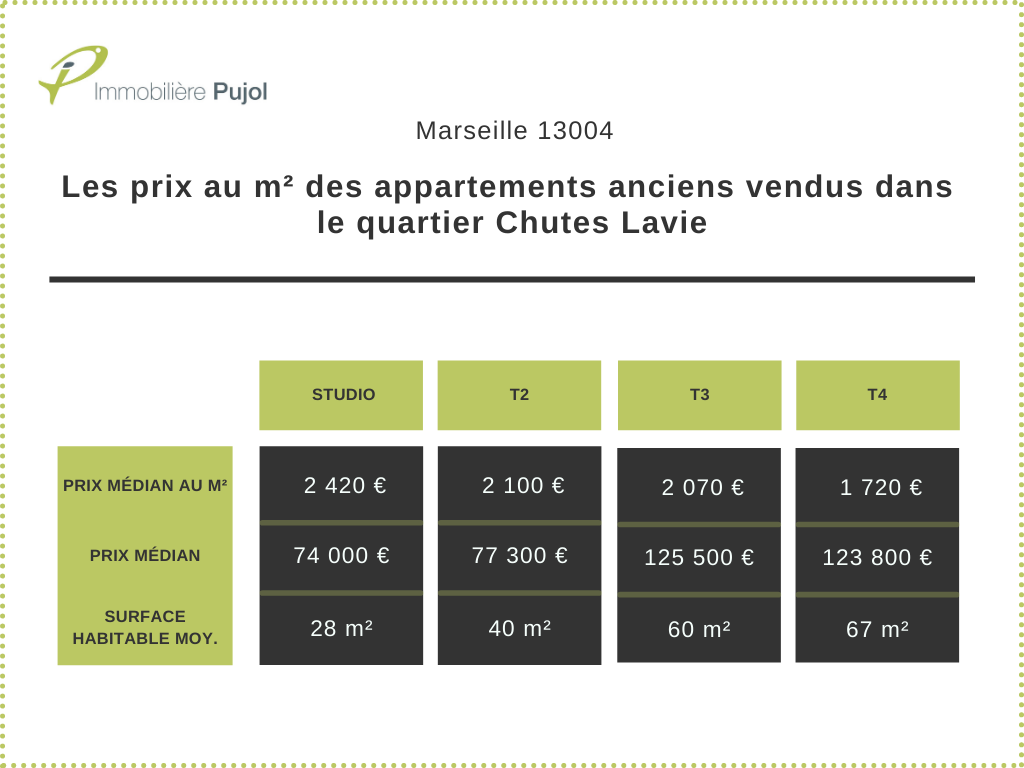 Immobilière Pujol

Marseille 13004

Les prix au m² des appartements anciens vendus dans le quartier Chutes Lavie

| | STUDIO | T2 | T3 | T4 |
|---|---|---|---|---|
| PRIX MÉDIAN AU M² | 2 420 € | 2 100 € | 2 070 € | 1 720 € |
| PRIX MÉDIAN | 74 000 € | 77 300 € | 125 500 € | 123 800 € |
| SURFACE HABITABLE MOY. | 28 m² | 40 m² | 60 m² | 67 m² |